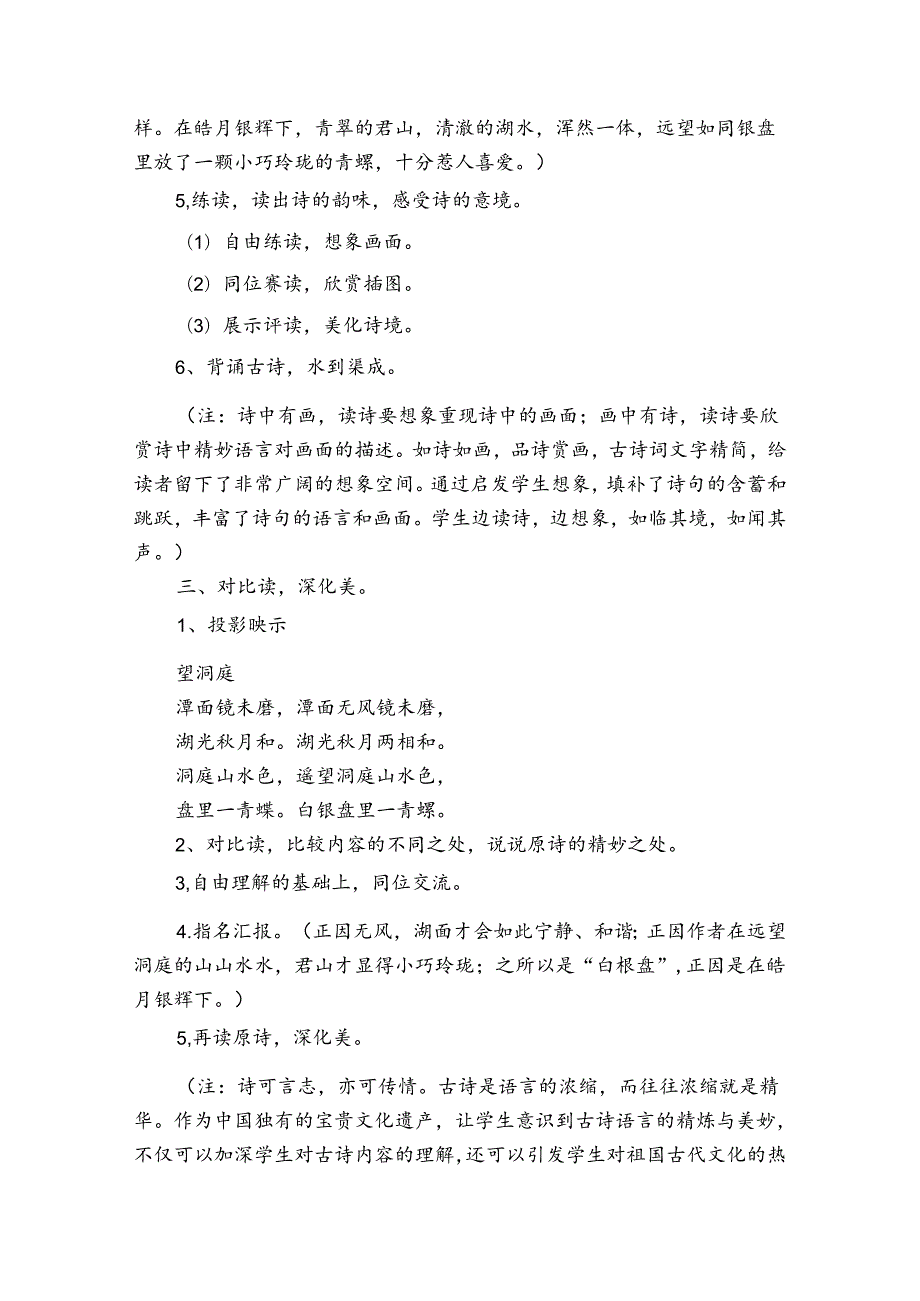 样。在皓月银辉下，青翠的君山，清澈的湖水，浑然一体，远望如同银盘里放了一颗小巧玲珑的青螺，十分惹人喜爱。）

5,练读，读出诗的韵味，感受诗的意境。

（1）自由练读，想象画面。

（2）同位赛读，欣赏插图。

（3）展示评读，美化诗境。

6、背诵古诗，水到渠成。

（注：诗中有画，读诗要想象重现诗中的画面；画中有诗，读诗要欣赏诗中精妙语言对画面的描述。如诗如画，品诗赏画，古诗词文字精简，给读者留下了非常广阔的想象空间。通过启发学生想象，填补了诗句的含蓄和跳跃，丰富了诗句的语言和画面。学生边读诗，边想象，如临其境，如闻其声。）

三、对比读，深化美。

1、投影映示

望洞庭
潭面镜未磨，潭面无风镜未磨，
湖光秋月和。湖光秋月两相和。
洞庭山水色，遥望洞庭山水色，
盘里一青蝶。白银盘里一青螺。

2、对比读，比较内容的不同之处，说说原诗的精妙之处。

3,自由理解的基础上，同位交流。

4.指名汇报。（正因无风，湖面才会如此宁静、和谐;正因作者在远望洞庭的山山水水，君山才显得小巧玲珑；之所以是“白根盘”，正因是在皓月银辉下。）

5,再读原诗，深化美。

（注：诗可言志，亦可传情。古诗是语言的浓缩，而往往浓缩就是精华。作为中国独有的宝贵文化遗产，让学生意识到古诗语言的精炼与美妙，不仅可以加深学生对古诗内容的理解，还可以引发学生对祖国古代文化的热